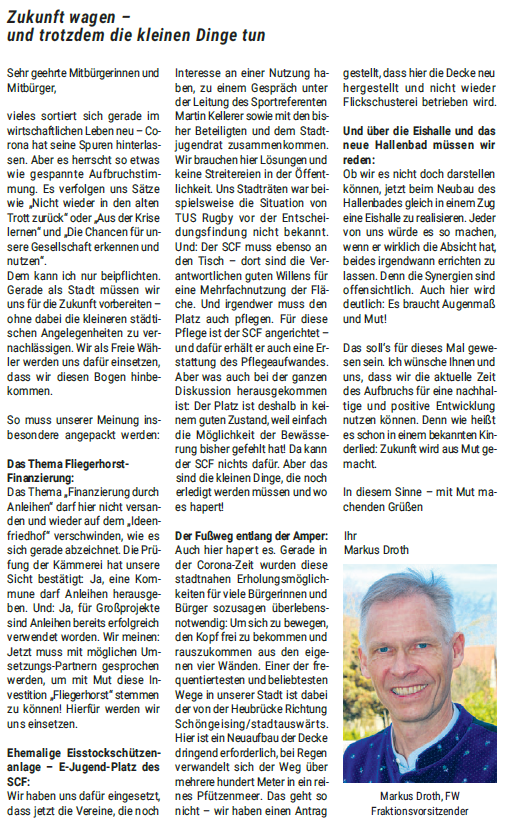 Zukunft wagen –
und trotzdem die kleinen Dinge tun

Sehr geehrte Mitbürgerinnen und Mitbürger,

vieles sortiert sich gerade im wirtschaftlichen Leben neu – Corona hat seine Spuren hinterlassen. Aber es herrscht so etwas wie gespannte Aufbruchstimmung. Es verfolgen uns Sätze wie „Nicht wieder in den alten Trott zurück" oder „Aus der Krise lernen" und „Die Chancen für unsere Gesellschaft erkennen und nutzen".
Dem kann ich nur beipflichten. Gerade als Stadt müssen wir uns für die Zukunft vorbereiten – ohne dabei die kleineren städtischen Angelegenheiten zu vernachlässigen. Wir als Freie Wähler werden uns dafür einsetzen, dass wir diesen Bogen hinbekommen.

So muss unserer Meinung insbesondere angepackt werden:

Das Thema Fliegerhorst-Finanzierung:
Das Thema „Finanzierung durch Anleihen" darf hier nicht versanden und wieder auf dem „Ideenfriedhof" verschwinden, wie es sich gerade abzeichnet. Die Prüfung der Kämmerei hat unsere Sicht bestätigt: Ja, eine Kommune darf Anleihen herausgeben. Und: Ja, für Großprojekte sind Anleihen bereits erfolgreich verwendet worden. Wir meinen: Jetzt muss mit möglichen Umsetzungs-Partnern gesprochen werden, um mit Mut diese Investition „Fliegerhorst" stemmen zu können! Hierfür werden wir uns einsetzen.

Ehemalige Eisstockschützenanlage – E-Jugend-Platz des SCF:
Wir haben uns dafür eingesetzt, dass jetzt die Vereine, die noch Interesse an einer Nutzung haben, zu einem Gespräch unter der Leitung des Sportreferenten Martin Kellerer sowie mit den bisher Beteiligten und dem Stadtjugendrat zusammenkommen. Wir brauchen hier Lösungen und keine Streitereien in der Öffentlichkeit. Uns Stadträten war beispielsweise die Situation von TUS Rugby vor der Entscheidungsfindung nicht bekannt. Und: Der SCF muss ebenso an den Tisch – dort sind die Verantwortlichen guten Willens für eine Mehrfachnutzung der Fläche. Und irgendwer muss den Platz auch pflegen. Für diese Pflege ist der SCF angerichtet – und dafür erhält er auch eine Erstattung des Pflegeaufwandes. Aber was auch bei der ganzen Diskussion herausgekommen ist: Der Platz ist deshalb in keinem guten Zustand, weil einfach die Möglichkeit der Bewässerung bisher gefehlt hat! Da kann der SCF nichts dafür. Aber das sind die kleinen Dinge, die noch erledigt werden müssen und wo es hapert!

Der Fußweg entlang der Amper:
Auch hier hapert es. Gerade in der Corona-Zeit wurden diese stadtnahen Erholungsmöglichkeiten für viele Bürgerinnen und Bürger sozusagen überlebensnotwendig: Um sich zu bewegen, den Kopf frei zu bekommen und rauszukommen aus den eigenen vier Wänden. Einer der frequentiertesten und beliebtesten Wege in unserer Stadt ist dabei der von der Heubrücke Richtung Schöngeising/stadtauswärts. Hier ist ein Neuaufbau der Decke dringend erforderlich, bei Regen verwandelt sich der Weg über mehrere hundert Meter in ein reines Pfützenmeer. Das geht so nicht – wir haben einen Antrag gestellt, dass hier die Decke neu hergestellt und nicht wieder Flickschusterei betrieben wird.

Und über die Eishalle und das neue Hallenbad müssen wir reden:
Ob wir es nicht doch darstellen können, jetzt beim Neubau des Hallenbades gleich in einem Zug eine Eishalle zu realisieren. Jeder von uns würde es so machen, wenn er wirklich die Absicht hat, beides irgendwann errichten zu lassen. Denn die Synergien sind offensichtlich. Auch hier wird deutlich: Es braucht Augenmaß und Mut!

Das soll's für dieses Mal gewesen sein. Ich wünsche Ihnen und uns, dass wir die aktuelle Zeit des Aufbruchs für eine nachhaltige und positive Entwicklung nutzen können. Denn wie heißt es schon in einem bekannten Kinderlied: Zukunft wird aus Mut gemacht.

In diesem Sinne – mit Mut machenden Grüßen

Ihr
Markus Droth

Markus Droth, FW
Fraktionsvorsitzender